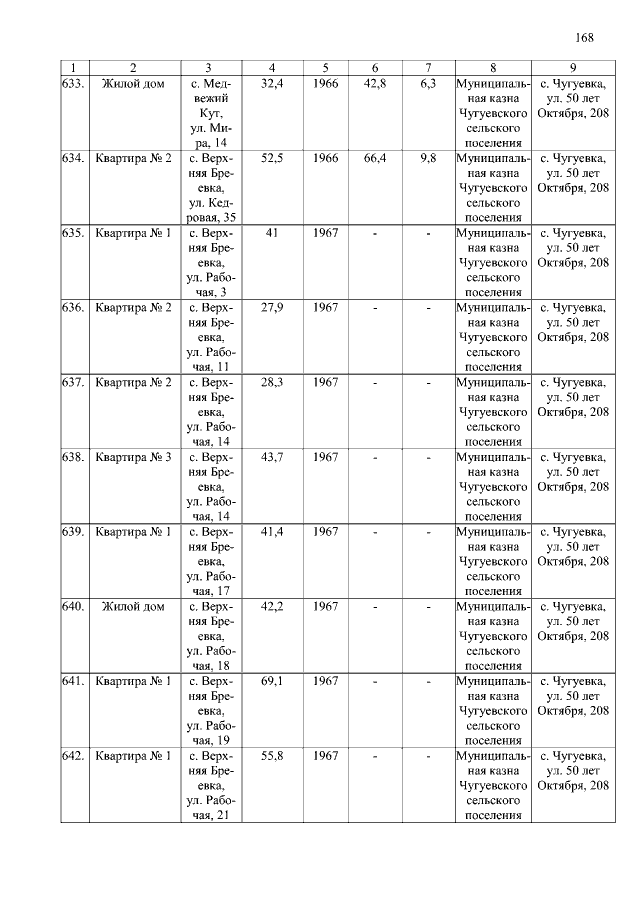 168

| 1 | 2 | 3 | 4 | 5 | 6 | 7 | 8 | 9 |
|---|---|---|---|---|---|---|---|---|
| 633. | Жилой дом | с. Медвежий Кут, ул. Мира, 14 | 32,4 | 1966 | 42,8 | 6,3 | Муниципальная казна Чугуевского сельского поселения | с. Чугуевка, ул. 50 лет Октября, 208 |
| 634. | Квартира № 2 | с. Верхняя Бреевка, ул. Кедровая, 35 | 52,5 | 1966 | 66,4 | 9,8 | Муниципальная казна Чугуевского сельского поселения | с. Чугуевка, ул. 50 лет Октября, 208 |
| 635. | Квартира № 1 | с. Верхняя Бреевка, ул. Рабочая, 3 | 41 | 1967 | - | - | Муниципальная казна Чугуевского сельского поселения | с. Чугуевка, ул. 50 лет Октября, 208 |
| 636. | Квартира № 2 | с. Верхняя Бреевка, ул. Рабочая, 11 | 27,9 | 1967 | - | - | Муниципальная казна Чугуевского сельского поселения | с. Чугуевка, ул. 50 лет Октября, 208 |
| 637. | Квартира № 2 | с. Верхняя Бреевка, ул. Рабочая, 14 | 28,3 | 1967 | - | - | Муниципальная казна Чугуевского сельского поселения | с. Чугуевка, ул. 50 лет Октября, 208 |
| 638. | Квартира № 3 | с. Верхняя Бреевка, ул. Рабочая, 14 | 43,7 | 1967 | - | - | Муниципальная казна Чугуевского сельского поселения | с. Чугуевка, ул. 50 лет Октября, 208 |
| 639. | Квартира № 1 | с. Верхняя Бреевка, ул. Рабочая, 17 | 41,4 | 1967 | - | - | Муниципальная казна Чугуевского сельского поселения | с. Чугуевка, ул. 50 лет Октября, 208 |
| 640. | Жилой дом | с. Верхняя Бреевка, ул. Рабочая, 18 | 42,2 | 1967 | - | - | Муниципальная казна Чугуевского сельского поселения | с. Чугуевка, ул. 50 лет Октября, 208 |
| 641. | Квартира № 1 | с. Верхняя Бреевка, ул. Рабочая, 19 | 69,1 | 1967 | - | - | Муниципальная казна Чугуевского сельского поселения | с. Чугуевка, ул. 50 лет Октября, 208 |
| 642. | Квартира № 1 | с. Верхняя Бреевка, ул. Рабочая, 21 | 55,8 | 1967 | - | - | Муниципальная казна Чугуевского сельского поселения | с. Чугуевка, ул. 50 лет Октября, 208 |